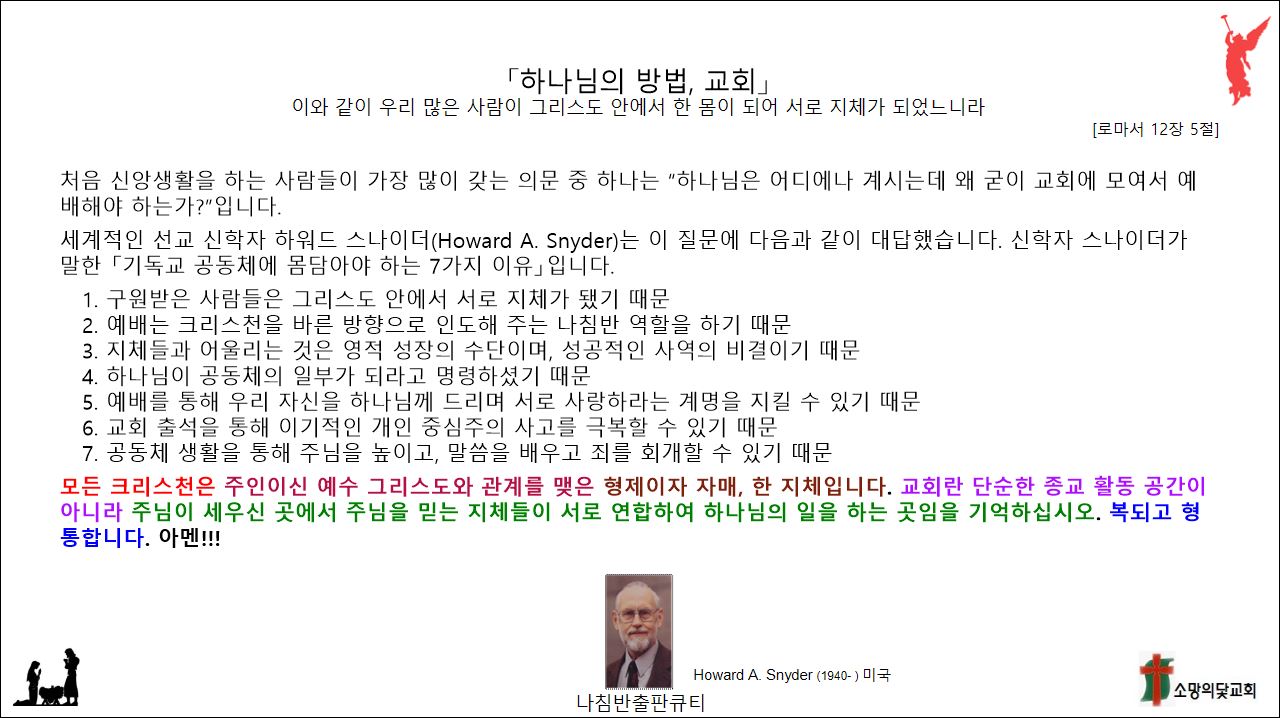 「하나님의 방법, 교회」
이와 같이 우리 많은 사람이 그리스도 안에서 한 몸이 되어 서로 지체가 되었느니라

[로마서 12장 5절]

처음 신앙생활을 하는 사람들이 가장 많이 갖는 의문 중 하나는 "하나님은 어디에나 계시는데 왜 굳이 교회에 모여서 예배해야 하는가?"입니다.

세계적인 선교 신학자 하워드 스나이더(Howard A. Snyder)는 이 질문에 다음과 같이 대답했습니다. 신학자 스나이더가 말한 「기독교 공동체에 몸담아야 하는 7가지 이유」입니다.

1. 구원받은 사람들은 그리스도 안에서 서로 지체가 됐기 때문
2. 예배는 크리스천을 바른 방향으로 인도해 주는 나침반 역할을 하기 때문
3. 지체들과 어울리는 것은 영적 성장의 수단이며, 성공적인 사역의 비결이기 때문
4. 하나님이 공동체의 일부가 되라고 명령하셨기 때문
5. 예배를 통해 우리 자신을 하나님께 드리며 서로 사랑하라는 계명을 지킬 수 있기 때문
6. 교회 출석을 통해 이기적인 개인 중심주의 사고를 극복할 수 있기 때문
7. 공동체 생활을 통해 주님을 높이고, 말씀을 배우고 죄를 회개할 수 있기 때문

모든 크리스천은 주인이신 예수 그리스도와 관계를 맺은 형제이자 자매, 한 지체입니다. 교회란 단순한 종교 활동 공간이 아니라 주님이 세우신 곳에서 주님을 믿는 지체들이 서로 연합하여 하나님의 일을 하는 곳임을 기억하십시오. 복되고 형통합니다. 아멘!!!

Howard A. Snyder (1940- ) 미국

나침반출판큐티

소망의닻교회